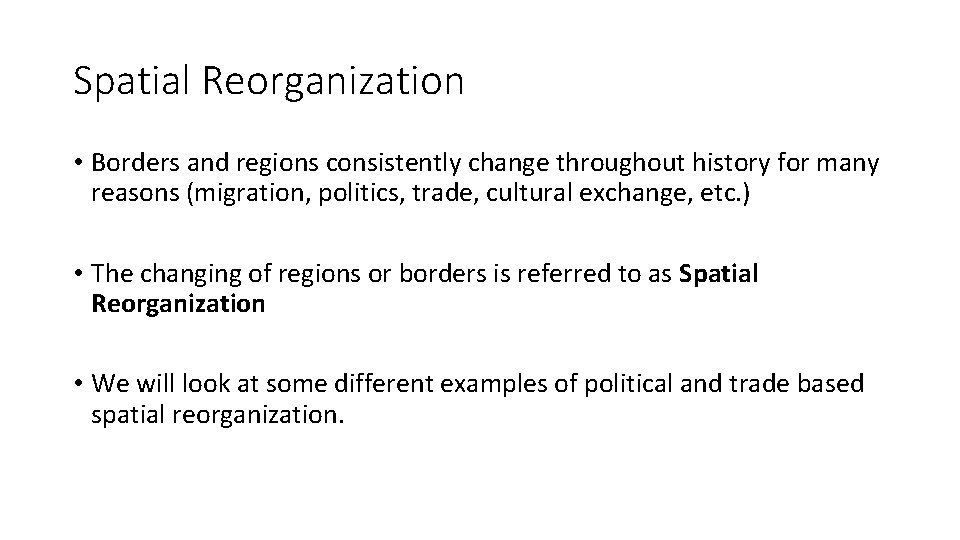 Spatial Reorganization

• Borders and regions consistently change throughout history for many reasons (migration, politics, trade, cultural exchange, etc.)

• The changing of regions or borders is referred to as Spatial Reorganization

• We will look at some different examples of political and trade based spatial reorganization.